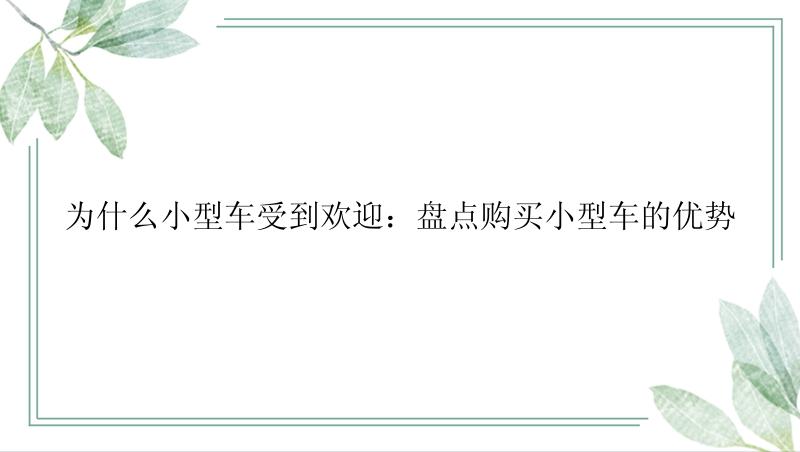 为什么小型车受到欢迎：盘点购买小型车的优势